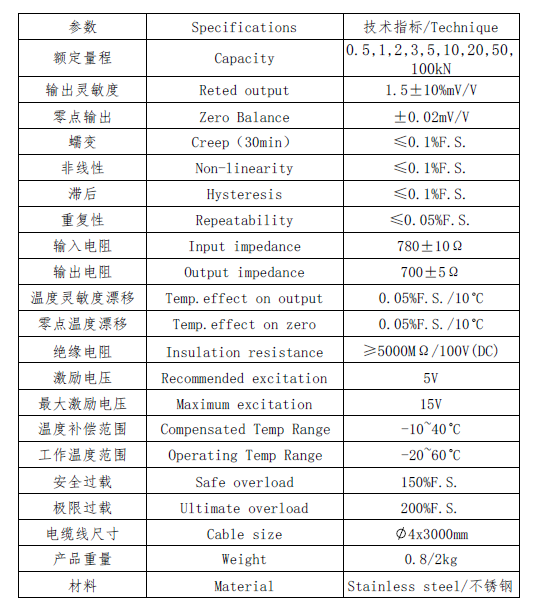 | 参数 | Specifications | 技术指标/Technique |
|---|---|---|
| 额定量程 | Capacity | 0.5,1,2,3,5,10,20,50,100kN |
| 输出灵敏度 | Reted output | 1.5±10%mV/V |
| 零点输出 | Zero Balance | ±0.02mV/V |
| 蠕变 | Creep（30min） | ≤0.1%F.S. |
| 非线性 | Non-linearity | ≤0.1%F.S. |
| 滞后 | Hysteresis | ≤0.1%F.S. |
| 重复性 | Repeatability | ≤0.05%F.S. |
| 输入电阻 | Input impedance | 780±10Ω |
| 输出电阻 | Output impedance | 700±5Ω |
| 温度灵敏度漂移 | Temp.effect on output | 0.05%F.S./10℃ |
| 零点温度漂移 | Temp.effect on zero | 0.05%F.S./10℃ |
| 绝缘电阻 | Insulation resistance | ≥5000MΩ/100V(DC) |
| 激励电压 | Recommended excitation | 5V |
| 最大激励电压 | Maximum excitation | 15V |
| 温度补偿范围 | Compensated Temp Range | -10~40℃ |
| 工作温度范围 | Operating Temp Range | -20~60℃ |
| 安全过载 | Safe overload | 150%F.S. |
| 极限过载 | Ultimate overload | 200%F.S. |
| 电缆线尺寸 | Cable size | Φ4x3000mm |
| 产品重量 | Weight | 0.8/2kg |
| 材料 | Material | Stainless steel/不锈钢 |